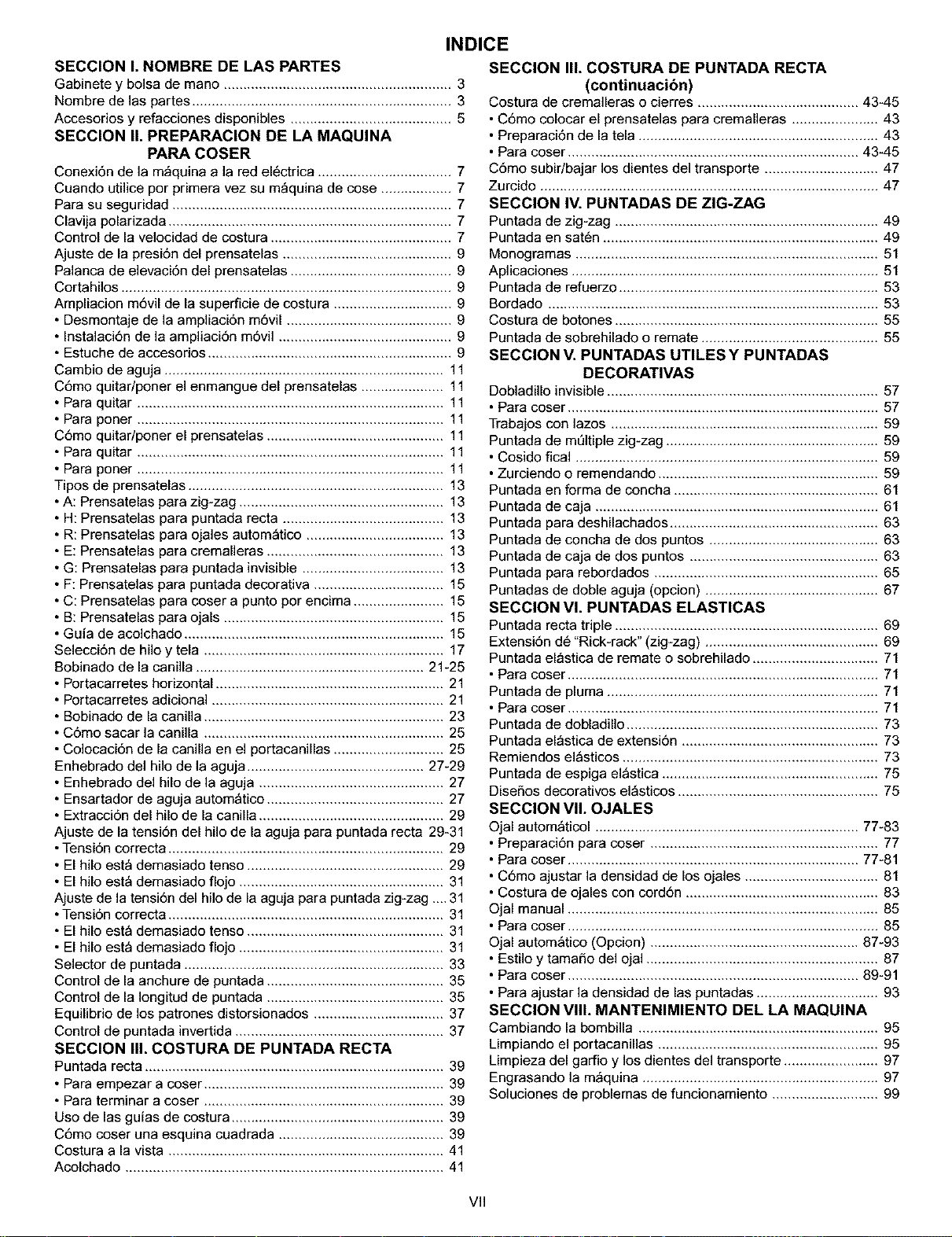 INDICE

SECCION I. NOMBRE DE LAS PARTES
Gabinete y bolsa de mano 3
Nombre de las partes 3
Accesorios y refacciones disponibles 5

SECCION II. PREPARACION DE LA MAQUINA PARA COSER
Conexión de la máquina a la red eléctrica 7
Cuando utilice por primera vez su máquina de cose 7
Para su seguridad 7
Clavija polarizada 7
Control de la velocidad de costura 7
Ajuste de la presión del prensatelas 9
Palanca de elevación del prensatelas 9
Cortahilos 9
Ampliacion móvil de la superficie de costura 9
• Desmontaje de la ampliación móvil 9
• Instalación de la ampliación móvil 9
• Estuche de accesorios 9
Cambio de aguja 11
Cómo quitar/poner el enmangue del prensatelas 11
• Para quitar 11
• Para poner 11
Cómo quitar/poner el prensatelas 11
• Para quitar 11
• Para poner 11
Tipos de prensatelas 13
• A: Prensatelas para zig-zag 13
• H: Prensatelas para puntada recta 13
• R: Prensatelas para ojales automático 13
• E: Prensatelas para cremalleras 13
• G: Prensatelas para puntada invisible 13
• F: Prensatelas para puntada decorativa 15
• C: Prensatelas para coser a punto por encima 15
• B: Prensatelas para ojals 15
• Guía de acolchado 15
Selección de hilo y tela 17
Bobinado de la canilla 21-25
• Portacarretes horizontal 21
• Portacarretes adicional 21
• Bobinado de la canilla 23
• Cómo sacar la canilla 25
• Colocación de la canilla en el portacanillas 25
Enhebrado del hilo de la aguja 27-29
• Enhebrado del hilo de la aguja 27
• Ensartador de aguja automático 27
• Extracción del hilo de la canilla 29
Ajuste de la tensión del hilo de la aguja para puntada recta 29-31
• Tensión correcta 29
• El hilo está demasiado tenso 29
• El hilo está demasiado flojo 31
Ajuste de la tensión del hilo de la aguja para puntada zig-zag 31
• Tensión correcta 31
• El hilo está demasiado tenso 31
• El hilo está demasiado flojo 31
Selector de puntada 33
Control de la anchure de puntada 35
Control de la longitud de puntada 35
Equilibrio de los patrones distorsionados 37
Control de puntada invertida 37

SECCION III. COSTURA DE PUNTADA RECTA
Puntada recta 39
• Para empezar a coser 39
• Para terminar a coser 39
Uso de las guías de costura 39
Cómo coser una esquina cuadrada 39
Costura a la vista 41
Acolchado 41

SECCION III. COSTURA DE PUNTADA RECTA (continuación)
Costura de cremalleras o cierres 43-45
• Cómo colocar el prensatelas para cremalleras 43
• Preparación de la tela 43
• Para coser 43-45
Cómo subir/bajar los dientes del transporte 47
Zurcido 47

SECCION IV. PUNTADAS DE ZIG-ZAG
Puntada de zig-zag 49
Puntada en satén 49
Monogramas 51
Aplicaciones 51
Puntada de refuerzo 53
Bordado 53
Costura de botones 55
Puntada de sobrehilado o remate 55

SECCION V. PUNTADAS UTILES Y PUNTADAS DECORATIVAS
Dobladillo invisible 57
• Para coser 57
Trabajos con lazos 59
Puntada de múltiple zig-zag 59
• Cosido fical 59
• Zurciendo o remendando 59
Puntada en forma de concha 61
Puntada de caja 61
Puntada para deshilachados 63
Puntada de concha de dos puntos 63
Puntada de caja de dos puntos 63
Puntada para rebordados 65
Puntadas de doble aguja (opcion) 67

SECCION VI. PUNTADAS ELASTICAS
Puntada recta triple 69
Extensión dé "Rick-rack" (zig-zag) 69
Puntada elástica de remate o sobrehilado 71
• Para coser 71
Puntada de pluma 71
• Para coser 71
Puntada de dobladillo 73
Puntada elástica de extensión 73
Remiendos elásticos 73
Puntada de espiga elástica 75
Diseños decorativos elásticos 75

SECCION VII. OJALES
Ojal automáticol 77-83
• Preparación para coser 77
• Para coser 77-81
• Cómo ajustar la densidad de los ojales 81
• Costura de ojales con cordón 83
Ojal manual 85
• Para coser 85
Ojal automático (Opcion) 87-93
• Estilo y tamaño del ojal 87
• Para coser 89-91
• Para ajustar la densidad de las puntadas 93

SECCION VIII. MANTENIMIENTO DEL LA MAQUINA
Cambiando la bombilla 95
Limpiando el portacanillas 95
Limpieza del garfio y los dientes del transporte 97
Engrasando la máquina 97
Soluciones de problemas de funcionamiento 99

VII